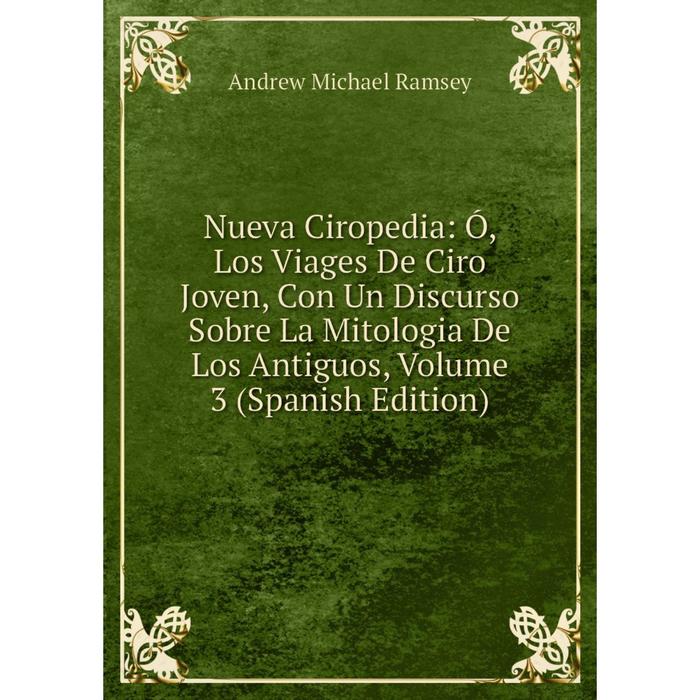 Andrew Michael Ramsey

Nueva Ciropedia: Ó, Los Viages De Ciro Joven, Con Un Discurso Sobre La Mitologia De Los Antiguos, Volume 3 (Spanish Edition)